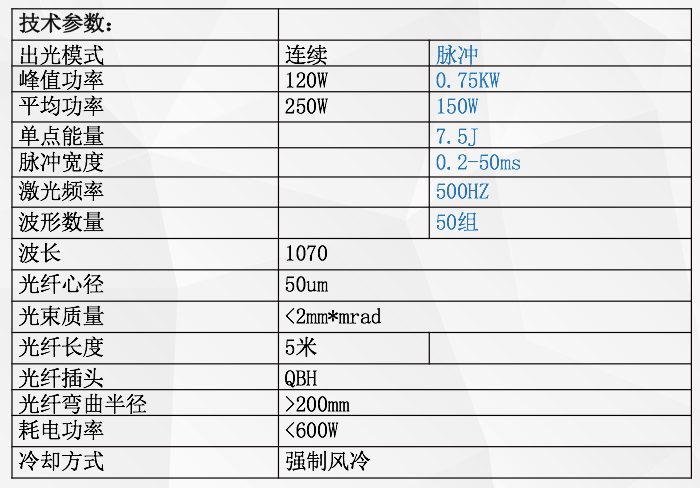 | 技术参数： | | |
|---|---|---|
| 出光模式 | 连续 | 脉冲 |
| 峰值功率 | 120W | 0.75KW |
| 平均功率 | 250W | 150W |
| 单点能量 | | 7.5J |
| 脉冲宽度 | | 0.2-50ms |
| 激光频率 | | 500HZ |
| 波形数量 | | 50组 |
| 波长 | 1070 | |
| 光纤心径 | 50um | |
| 光束质量 | <2mm*mrad | |
| 光纤长度 | 5米 | |
| 光纤插头 | QBH | |
| 光纤弯曲半径 | >200mm | |
| 耗电功率 | <600W | |
| 冷却方式 | 强制风冷 | |